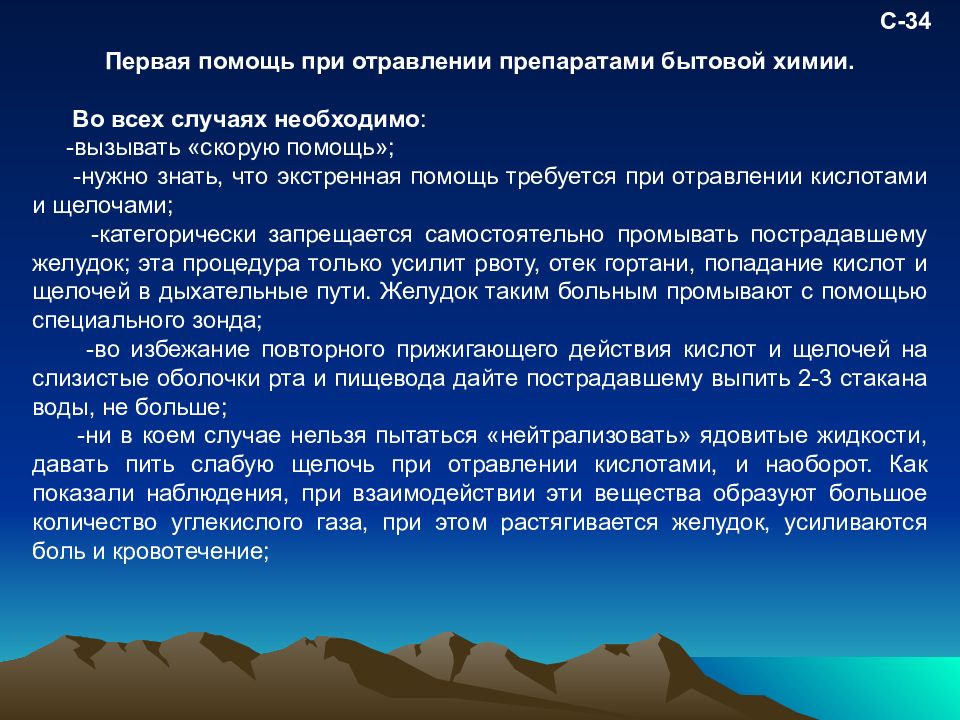 С-34

Первая помощь при отравлении препаратами бытовой химии.

Во всех случаях необходимо:
-вызывать «скорую помощь»;
-нужно знать, что экстренная помощь требуется при отравлении кислотами и щелочами;
-категорически запрещается самостоятельно промывать пострадавшему желудок; эта процедура только усилит рвоту, отек гортани, попадание кислот и щелочей в дыхательные пути. Желудок таким больным промывают с помощью специального зонда;
-во избежание повторного прижигающего действия кислот и щелочей на слизистые оболочки рта и пищевода дайте пострадавшему выпить 2-3 стакана воды, не больше;
-ни в коем случае нельзя пытаться «нейтрализовать» ядовитые жидкости, давать пить слабую щелочь при отравлении кислотами, и наоборот. Как показали наблюдения, при взаимодействии эти вещества образуют большое количество углекислого газа, при этом растягивается желудок, усиливаются боль и кровотечение;